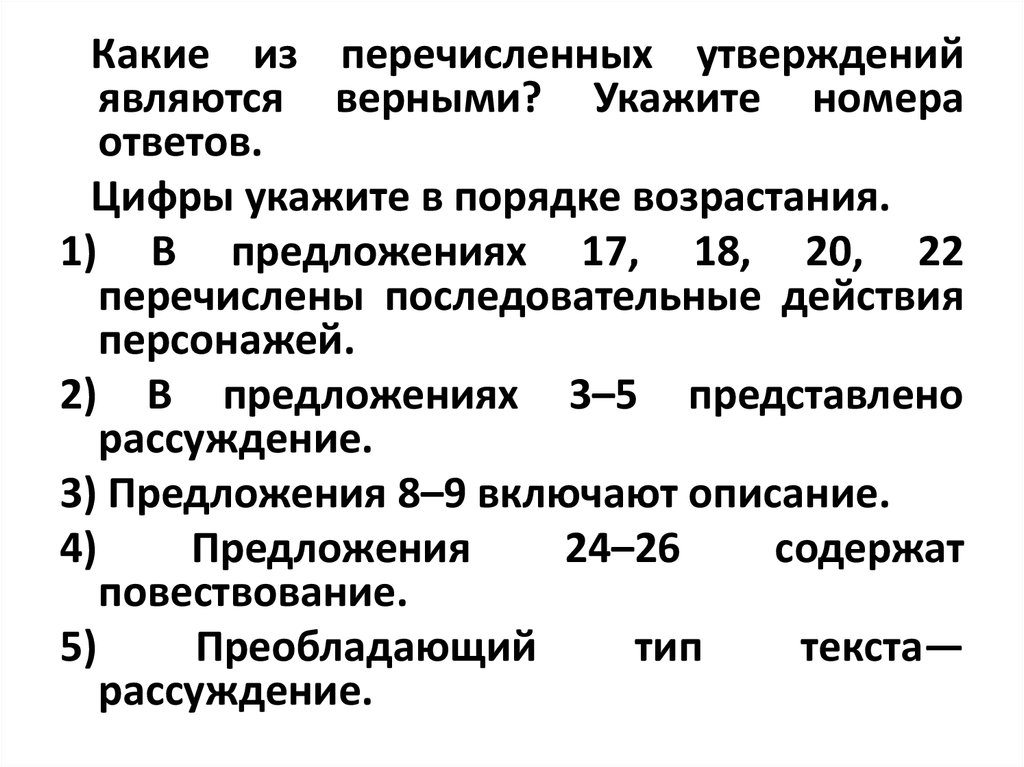 Какие из перечисленных утверждений являются верными? Укажите номера ответов.

Цифры укажите в порядке возрастания.

1) В предложениях 17, 18, 20, 22 перечислены последовательные действия персонажей.

2) В предложениях 3–5 представлено рассуждение.

3) Предложения 8–9 включают описание.

4) Предложения 24–26 содержат повествование.

5) Преобладающий тип текста— рассуждение.